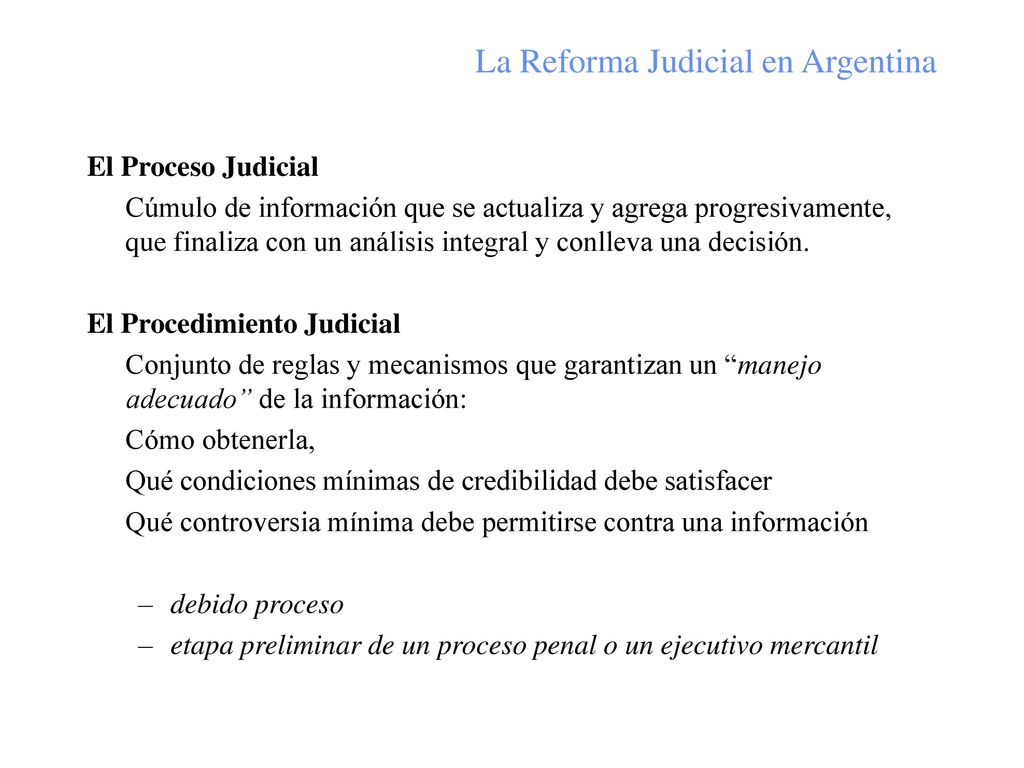 La Reforma Judicial en Argentina

El Proceso Judicial

Cúmulo de información que se actualiza y agrega progresivamente, que finaliza con un análisis integral y conlleva una decisión.

El Procedimiento Judicial

Conjunto de reglas y mecanismos que garantizan un “manejo adecuado” de la información:

Cómo obtenerla,

Qué condiciones mínimas de credibilidad debe satisfacer

Qué controversia mínima debe permitirse contra una información

– debido proceso

– etapa preliminar de un proceso penal o un ejecutivo mercantil